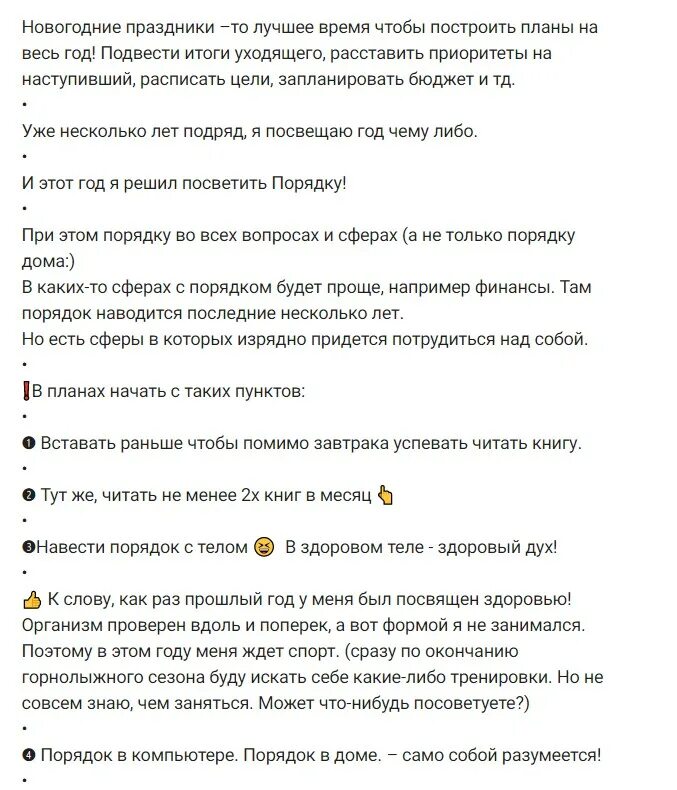 Новогодние праздники –то лучшее время чтобы построить планы на весь год! Подвести итоги уходящего, расставить приоритеты на наступивший, расписать цели, запланировать бюджет и тд.
•
Уже несколько лет подряд, я посвещаю год чему либо.
•
И этот год я решил посветить Порядку!
•
При этом порядку во всех вопросах и сферах (а не только порядку дома:)
В каких-то сферах с порядком будет проще, например финансы. Там порядок наводится последние несколько лет.
Но есть сферы в которых изрядно придется потрудиться над собой.
•
❗В планах начать с таких пунктов:
•
❶ Вставать раньше чтобы помимо завтрака успевать читать книгу.
•
❷ Тут же, читать не менее 2х книг в месяц 👆
•
❸Навести порядок с телом 😆 В здоровом теле - здоровый дух!
•
👍 К слову, как раз прошлый год у меня был посвящен здоровью! Организм проверен вдоль и поперек, а вот формой я не занимался. Поэтому в этом году меня ждет спорт. (сразу по окончанию горнолыжного сезона буду искать себе какие-либо тренировки. Но не совсем знаю, чем заняться. Может что-нибудь посоветуете?)
•
❹ Порядок в компьютере. Порядок в доме. – само собой разумеется!
•